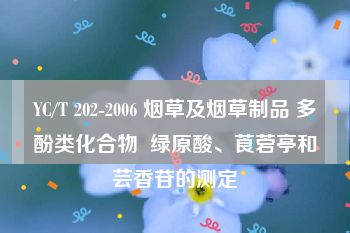 YC/T 202-2006 烟草及烟草制品 多酚类化合物 绿原酸、莨菪亭和芸香苷的测定